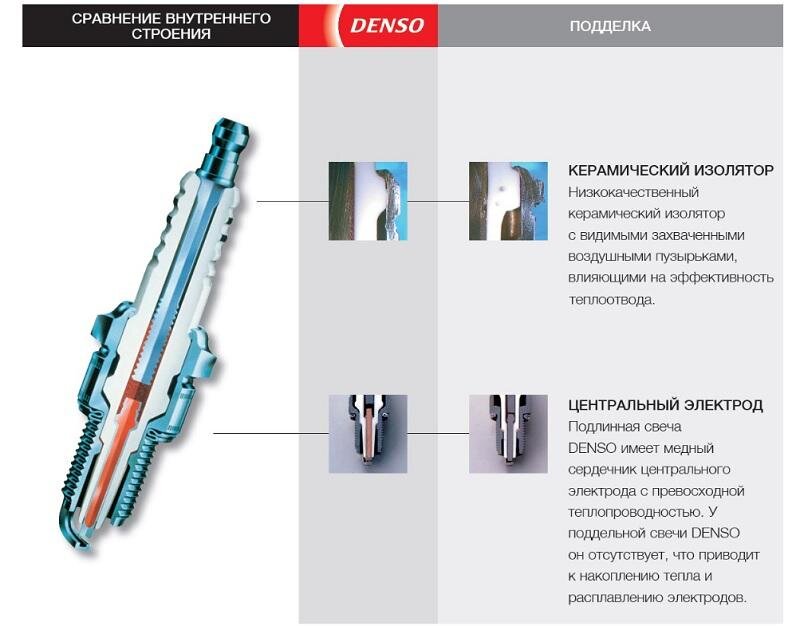 СРАВНЕНИЕ ВНУТРЕННЕГО СТРОЕНИЯ

DENSO

ПОДДЕЛКА

КЕРАМИЧЕСКИЙ ИЗОЛЯТОР
Низкокачественный керамический изолятор с видимыми захваченными воздушными пузырьками, влияющими на эффективность теплоотвода.

ЦЕНТРАЛЬНЫЙ ЭЛЕКТРОД
Подлинная свеча DENSO имеет медный сердечник центрального электрода с превосходной теплопроводностью. У поддельной свечи DENSO он отсутствует, что приводит к накоплению тепла и расплавлению электродов.